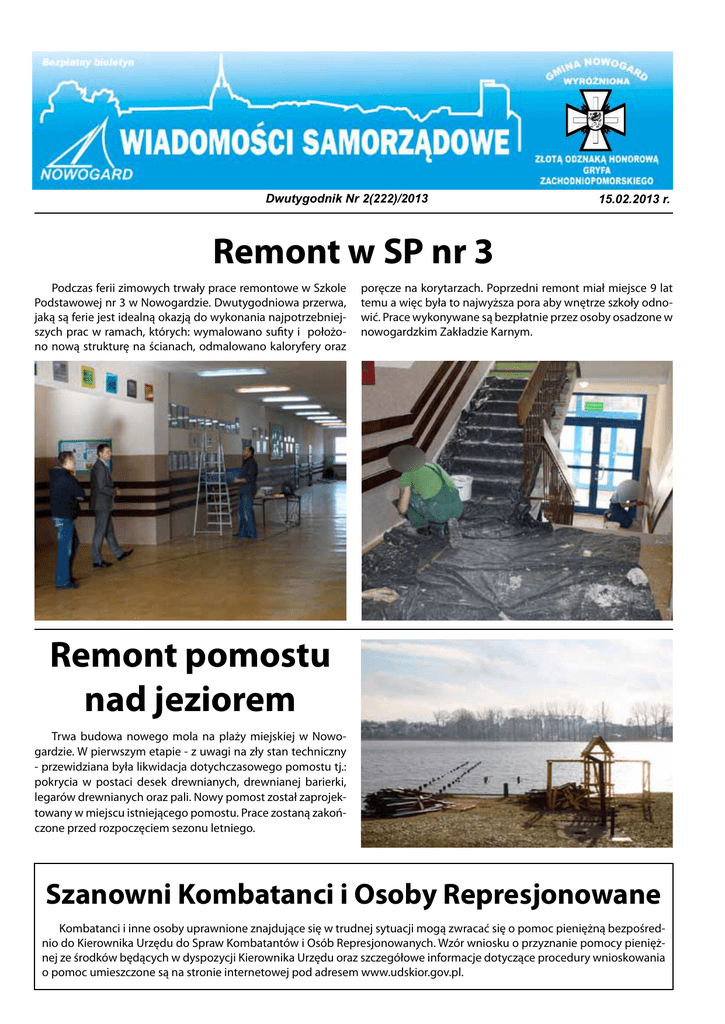 Bezpłatny biuletyn

NOWOGARD

WIADOMOŚCI SAMORZĄDOWE

GMINA NOWOGARD WYRÓŻNIONA

ZŁOTĄ ODZNAKĄ HONOROWĄ GRYFA ZACHODNIOPOMORSKIEGO

Dwutygodnik Nr 2(222)/2013

15.02.2013 r.

Remont w SP nr 3

Podczas ferii zimowych trwały prace remontowe w Szkole Podstawowej nr 3 w Nowogardzie. Dwutygodniowa przerwa, jaką są ferie jest idealną okazją do wykonania najpotrzebniejszych prac w ramach, których: wymalowano sufity i położono nową strukturę na ścianach, odmalowano kaloryfery oraz poręcze na korytarzach. Poprzedni remont miał miejsce 9 lat temu a więc była to najwyższa pora aby wnętrze szkoły odnowić. Prace wykonywane są bezpłatnie przez osoby osadzone w nowogardzkim Zakładzie Karnym.

Remont pomostu nad jeziorem

Trwa budowa nowego mola na plaży miejskiej w Nowogardzie. W pierwszym etapie - z uwagi na zły stan techniczny - przewidziana była likwidacja dotychczasowego pomostu tj.: pokrycia w postaci desek drewnianych, drewnianej barierki, legarów drewnianych oraz pali. Nowy pomost został zaprojektowany w miejscu istniejącego pomostu. Prace zostaną zakończone przed rozpoczęciem sezonu letniego.

Szanowni Kombatanci i Osoby Represjonowane

Kombatanci i inne osoby uprawnione znajdujące się w trudnej sytuacji mogą zwracać się o pomoc pieniężną bezpośrednio do Kierownika Urzędu do Spraw Kombatantów i Osób Represjonowanych. Wzór wniosku o przyznanie pomocy pieniężnej ze środków będących w dyspozycji Kierownika Urzędu oraz szczegółowe informacje dotyczące procedury wnioskowania o pomoc umieszczone są na stronie internetowej pod adresem www.udskior.gov.pl.